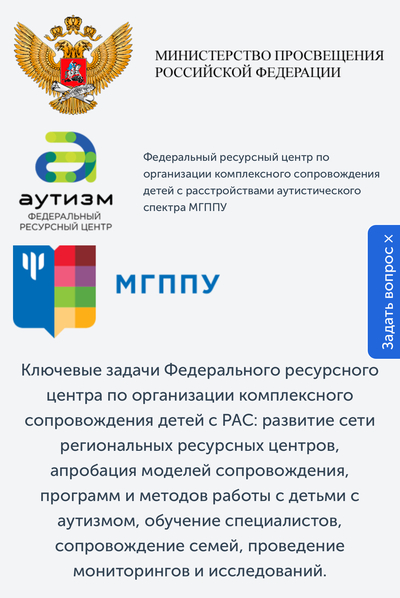 МИНИСТЕРСТВО ПРОСВЕЩЕНИЯ РОССИЙСКОЙ ФЕДЕРАЦИИ

аутизм
ФЕДЕРАЛЬНЫЙ РЕСУРСНЫЙ ЦЕНТР

Федеральный ресурсный центр по организации комплексного сопровождения детей с расстройствами аутистического спектра МГППУ

МГППУ

Задать вопрос ×

Ключевые задачи Федерального ресурсного центра по организации комплексного сопровождения детей с РАС: развитие сети региональных ресурсных центров, апробация моделей сопровождения, программ и методов работы с детьми с аутизмом, обучение специалистов, сопровождение семей, проведение мониторингов и исследований.